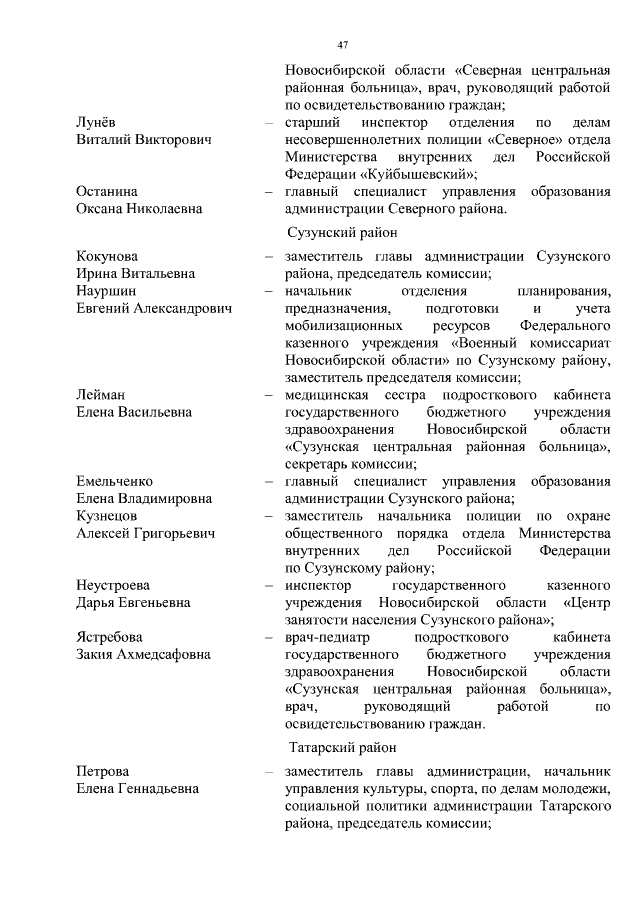 47

Новосибирской области «Северная центральная районная больница», врач, руководящий работой по освидетельствованию граждан;

Лунёв Виталий Викторович – старший инспектор отделения по делам несовершеннолетних полиции «Северное» отдела Министерства внутренних дел Российской Федерации «Куйбышевский»;

Останина Оксана Николаевна – главный специалист управления образования администрации Северного района.

Сузунский район

Кокунова Ирина Витальевна – заместитель главы администрации Сузунского района, председатель комиссии;

Науршин Евгений Александрович – начальник отделения планирования, предназначения, подготовки и учета мобилизационных ресурсов Федерального казенного учреждения «Военный комиссариат Новосибирской области» по Сузунскому району, заместитель председателя комиссии;

Лейман Елена Васильевна – медицинская сестра подросткового кабинета государственного бюджетного учреждения здравоохранения Новосибирской области «Сузунская центральная районная больница», секретарь комиссии;

Емельченко Елена Владимировна – главный специалист управления образования администрации Сузунского района;

Кузнецов Алексей Григорьевич – заместитель начальника полиции по охране общественного порядка отдела Министерства внутренних дел Российской Федерации по Сузунскому району;

Неустроева Дарья Евгеньевна – инспектор государственного казенного учреждения Новосибирской области «Центр занятости населения Сузунского района»;

Ястребова Закия Ахмедсафовна – врач-педиатр подросткового кабинета государственного бюджетного учреждения здравоохранения Новосибирской области «Сузунская центральная районная больница», врач, руководящий работой по освидетельствованию граждан.

Татарский район

Петрова Елена Геннадьевна – заместитель главы администрации, начальник управления культуры, спорта, по делам молодежи, социальной политики администрации Татарского района, председатель комиссии;